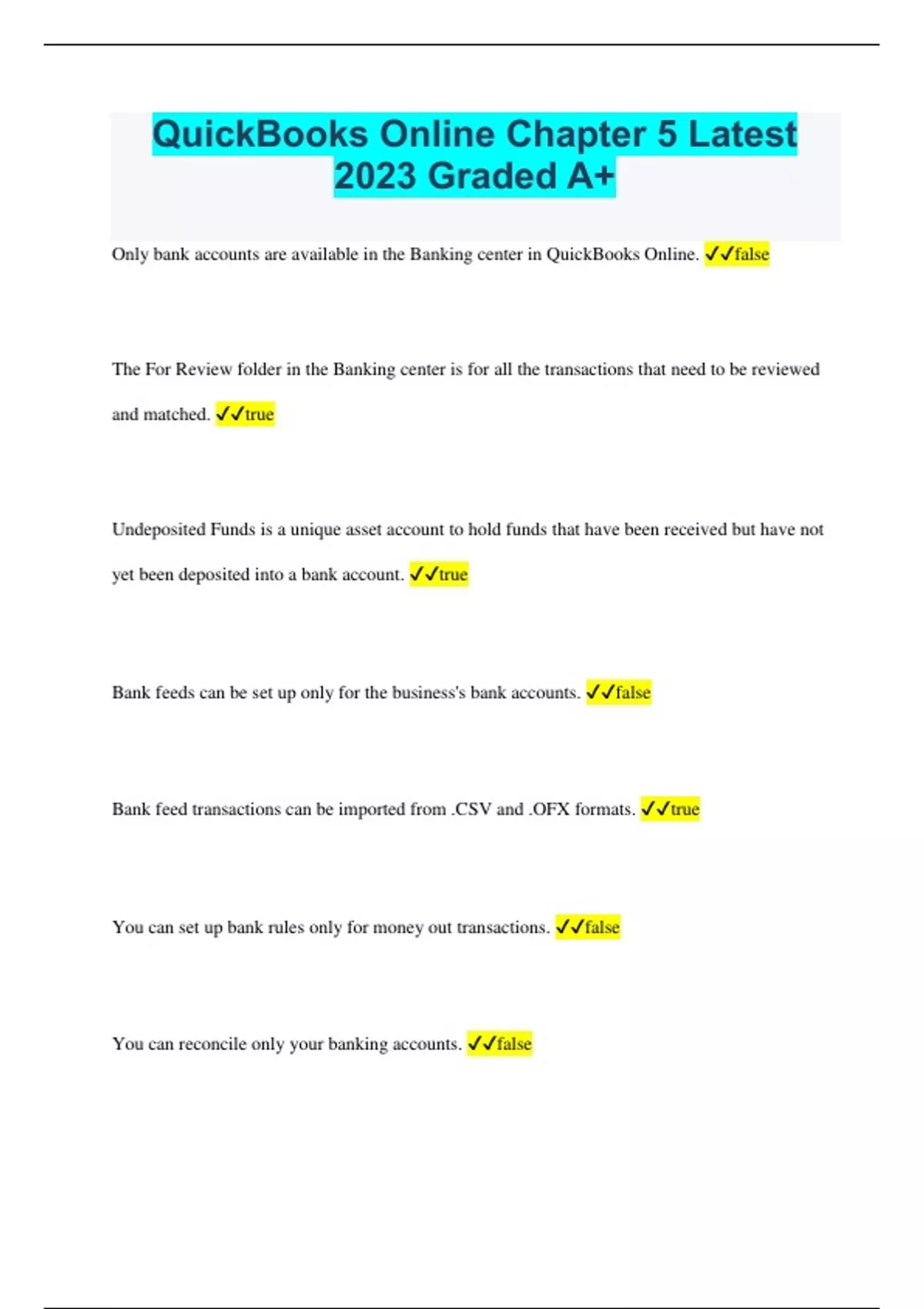 QuickBooks Online Chapter 5 Latest 2023 Graded A+

Only bank accounts are available in the Banking center in QuickBooks Online. ✓✓false

The For Review folder in the Banking center is for all the transactions that need to be reviewed and matched. ✓✓true

Undeposited Funds is a unique asset account to hold funds that have been received but have not yet been deposited into a bank account. ✓✓true

Bank feeds can be set up only for the business's bank accounts. ✓✓false

Bank feed transactions can be imported from .CSV and .OFX formats. ✓✓true

You can set up bank rules only for money out transactions. ✓✓false

You can reconcile only your banking accounts. ✓✓false